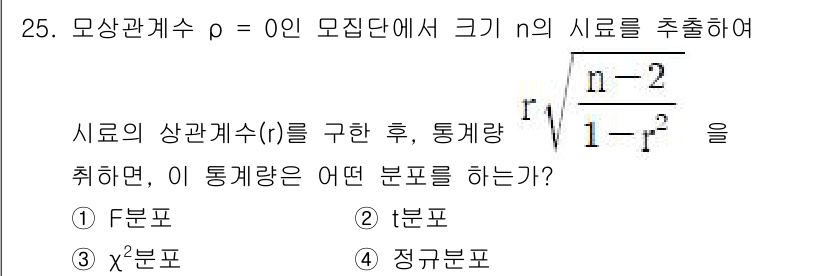 25. 모상관계수 $\rho = 0$인 모집단에서 크기 n의 시료를 추출하여 시료의 상관계수(r)를 구한 후, 통계량 $r\sqrt{\frac{n-2}{1-r^2}}$ 을 취하면, 이 통계량은 어떤 분포를 하는가?

① F분포
② t분포
③ $\chi^2$분포
④ 정규분포